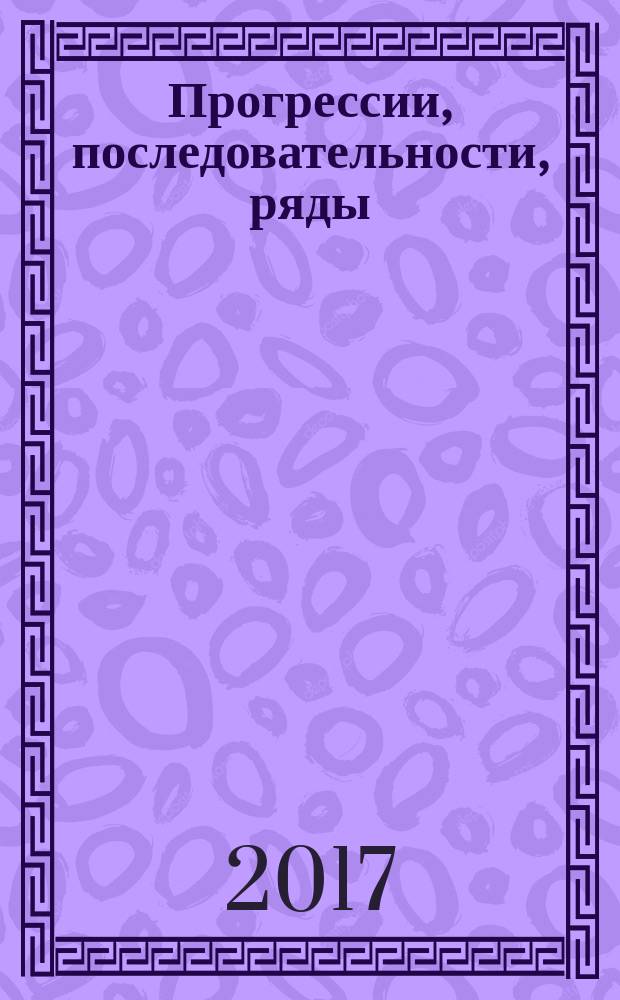 Прогрессии, последовательности, ряды

2017